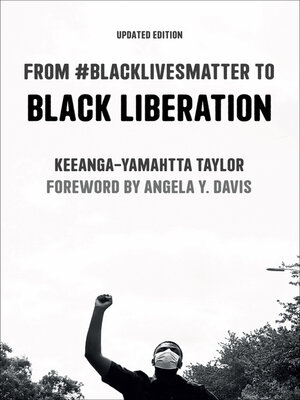 UPDATED EDITION

FROM #BLACKLIVESMATTER TO
BLACK LIBERATION

KEEANGA-YAMAHTTA TAYLOR
FOREWORD BY ANGELA Y. DAVIS